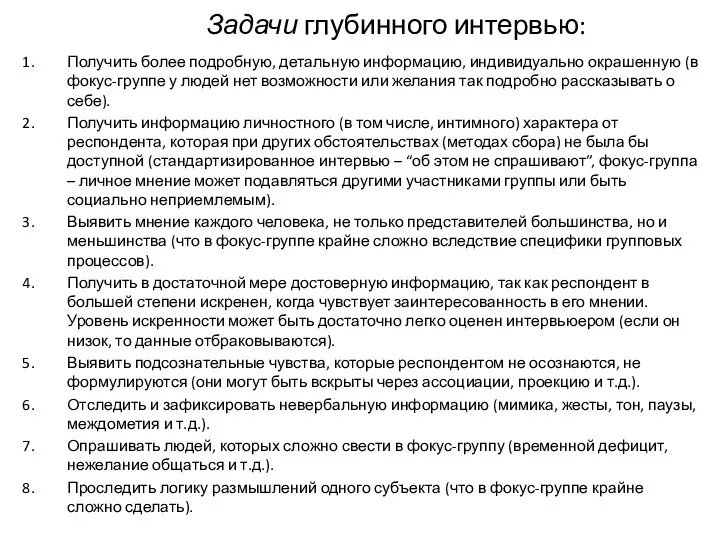 Задачи глубинного интервью:

1. Получить более подробную, детальную информацию, индивидуально окрашенную (в фокус-группе у людей нет возможности или желания так подробно рассказывать о себе).

2. Получить информацию личностного (в том числе, интимного) характера от респондента, которая при других обстоятельствах (методах сбора) не была бы доступной (стандартизированное интервью – “об этом не спрашивают”, фокус-группа – личное мнение может подавляться другими участниками группы или быть социально неприемлемым).

3. Выявить мнение каждого человека, не только представителей большинства, но и меньшинства (что в фокус-группе крайне сложно вследствие специфики групповых процессов).

4. Получить в достаточной мере достоверную информацию, так как респондент в большей степени искренен, когда чувствует заинтересованность в его мнении. Уровень искренности может быть достаточно легко оценен интервьюером (если он низок, то данные отбраковываются).

5. Выявить подсознательные чувства, которые респондентом не осознаются, не формулируются (они могут быть вскрыты через ассоциации, проекцию и т.д.).

6. Отследить и зафиксировать невербальную информацию (мимика, жесты, тон, паузы, междометия и т.д.).

7. Опрашивать людей, которых сложно свести в фокус-группу (временной дефицит, нежелание общаться и т.д.).

8. Проследить логику размышлений одного субъекта (что в фокус-группе крайне сложно сделать).